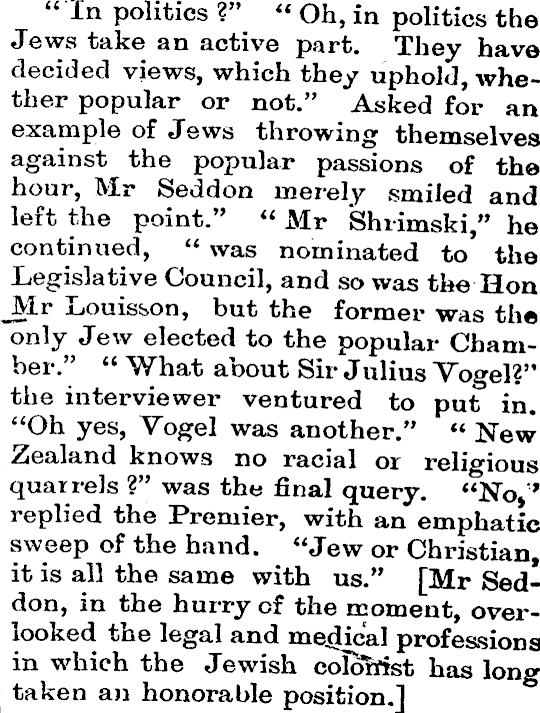 "In politics?" "Oh, in politics the Jews take an active part. They have decided views, which they uphold, whether popular or not." Asked for an example of Jews throwing themselves against the popular passions of the hour, Mr Seddon merely smiled and left the point." "Mr Shrimski," he continued, "was nominated to the Legislative Council, and so was the Hon Mr Louisson, but the former was the only Jew elected to the popular Chamber." "What about Sir Julius Vogel?" the interviewer ventured to put in. "Oh yes, Vogel was another." "New Zealand knows no racial or religious quarrels?" was the final query. "No," replied the Premier, with an emphatic sweep of the hand. "Jew or Christian, it is all the same with us." [Mr Seddon, in the hurry of the moment, overlooked the legal and medical professions in which the Jewish colonist has long taken an honorable position.]